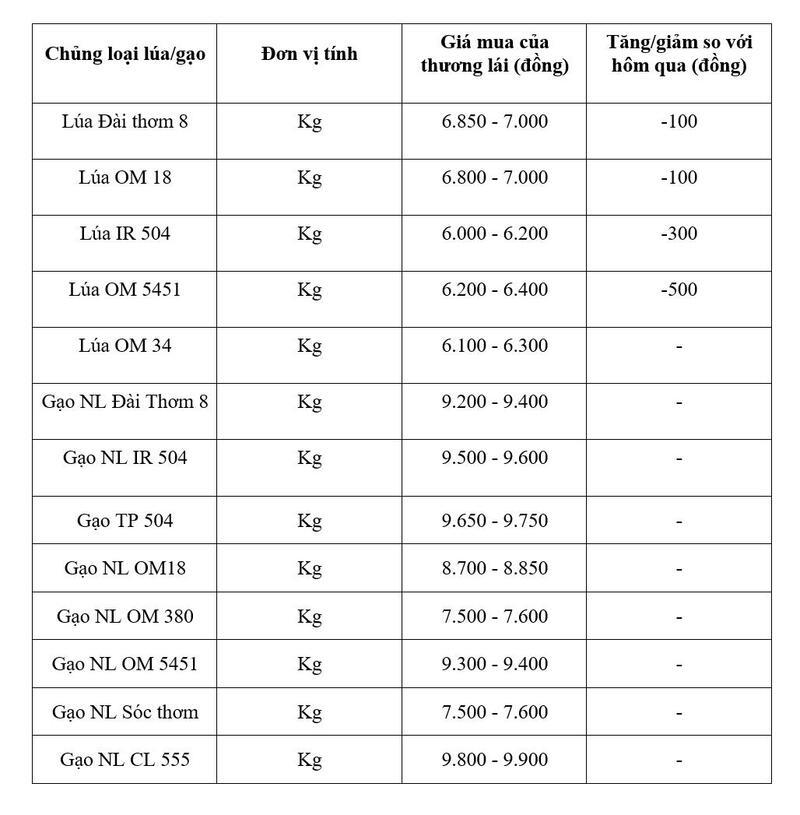 | Chủng loại lúa/gạo | Đơn vị tính | Giá mua của thương lái (đồng) | Tăng/giảm so với hôm qua (đồng) |
|---|---|---|---|
| Lúa Đài thơm 8 | Kg | 6.850 - 7.000 | -100 |
| Lúa OM 18 | Kg | 6.800 - 7.000 | -100 |
| Lúa IR 504 | Kg | 6.000 - 6.200 | -300 |
| Lúa OM 5451 | Kg | 6.200 - 6.400 | -500 |
| Lúa OM 34 | Kg | 6.100 - 6.300 | - |
| Gạo NL Đài Thơm 8 | Kg | 9.200 - 9.400 | - |
| Gạo NL IR 504 | Kg | 9.500 - 9.600 | - |
| Gạo TP 504 | Kg | 9.650 - 9.750 | - |
| Gạo NL OM18 | Kg | 8.700 - 8.850 | - |
| Gạo NL OM 380 | Kg | 7.500 - 7.600 | - |
| Gạo NL OM 5451 | Kg | 9.300 - 9.400 | - |
| Gạo NL Sóc thơm | Kg | 7.500 - 7.600 | - |
| Gạo NL CL 555 | Kg | 9.800 - 9.900 | - |